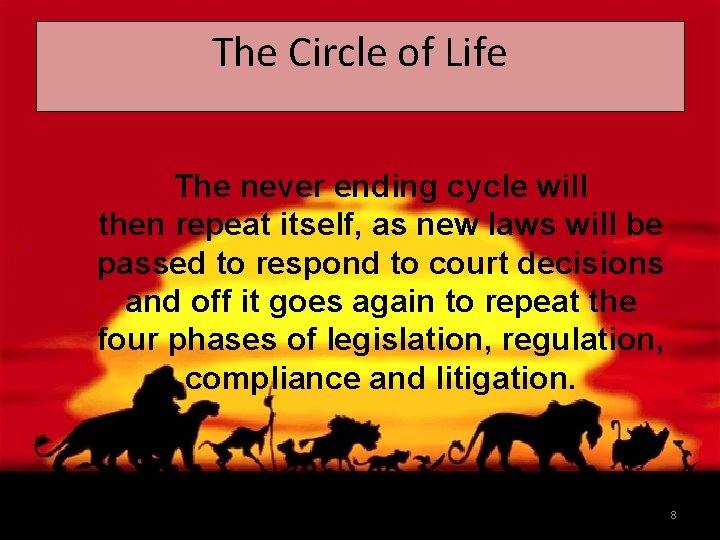 The Circle of Life

The never ending cycle will then repeat itself, as new laws will be passed to respond to court decisions and off it goes again to repeat the four phases of legislation, regulation, compliance and litigation.

8